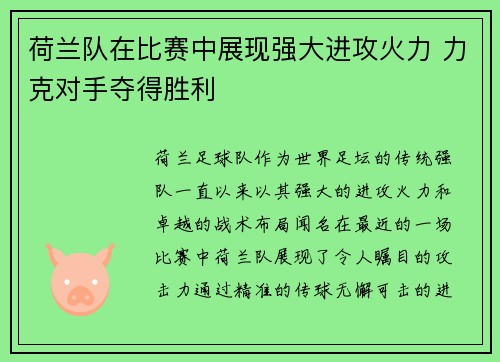 荷兰队在比赛中展现强大进攻火力 力克对手夺得胜利

荷兰足球队作为世界足坛的传统强队一直以来以其强大的进攻火力和卓越的战术布局闻名在最近的一场比赛中荷兰队展现了令人瞩目的攻击力通过精准的传球无懈可击的进